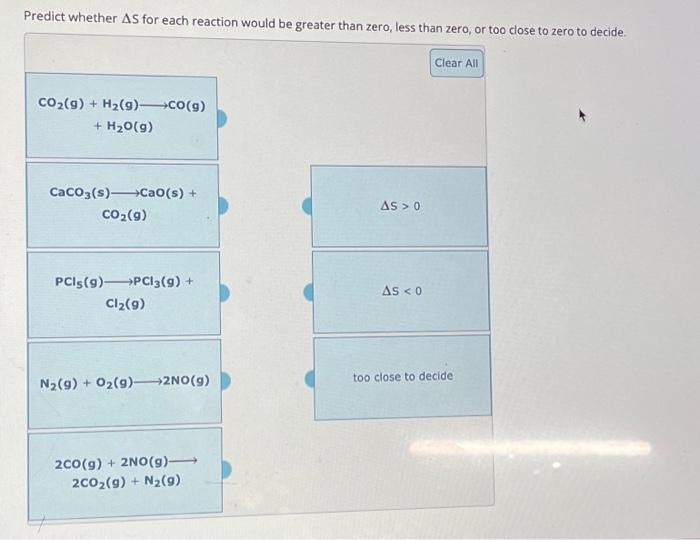 Predict whether $\Delta S$ for each reaction would be greater than zero, less than zero, or too close to zero to decide.

Clear All

$CO_2(g) + H_2(g) \longrightarrow CO(g) + H_2O(g)$

$CaCO_3(s) \longrightarrow CaO(s) + CO_2(g)$

$PCl_5(g) \longrightarrow PCl_3(g) + Cl_2(g)$

$N_2(g) + O_2(g) \longrightarrow 2NO(g)$

$2CO(g) + 2NO(g) \longrightarrow 2CO_2(g) + N_2(g)$

$\Delta S > 0$

$\Delta S < 0$

too close to decide